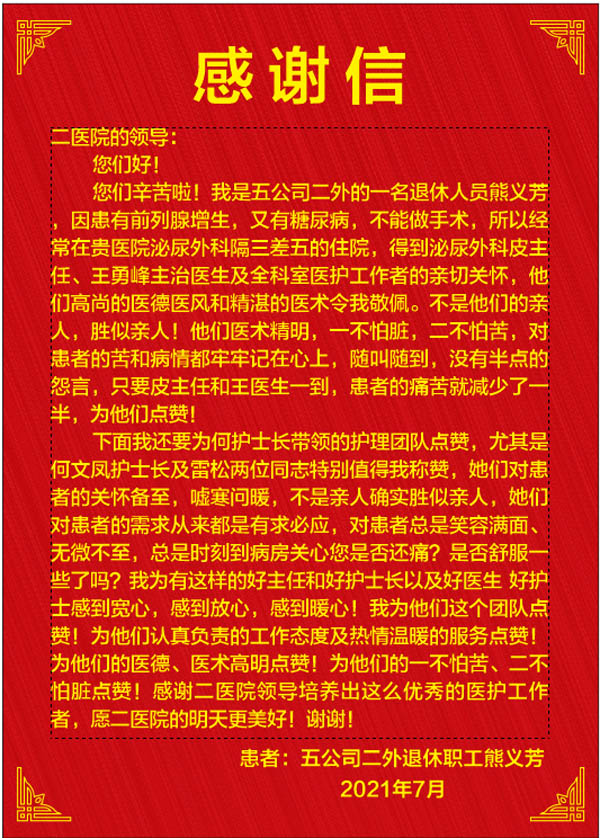 感谢信

二医院的领导：

您们好！

您们辛苦啦！我是五公司二外的一名退休人员熊义芳，因患有前列腺增生，又有糖尿病，不能做手术，所以经常在贵医院泌尿外科隔三差五的住院，得到泌尿外科皮主任、王勇峰主治医生及全科室医护工作者的亲切关怀，他们高尚的医德医风和精湛的医术令我敬佩。不是他们的亲人，胜似亲人！他们医术精明，一不怕脏，二不怕苦，对患者的苦和病情都牢牢记在心上，随叫随到，没有半点的怨言，只要皮主任和王医生一到，患者的痛苦就减少了一半，为他们点赞！

下面我还要为何护士长带领的护理团队点赞，尤其是何文凤护士长及雷松两位同志特别值得我称赞，她们对患者的关怀备至，嘘寒问暖，不是亲人确实胜似亲人，她们对患者的需求从来都是有求必应，对患者总是笑容满面、无微不至，总是时刻到病房关心您是否还痛？是否舒服一些了吗？我为有这样的好主任和好护士长以及好医生 好护士感到宽心，感到放心，感到暖心！我为他们这个团队点赞！为他们认真负责的工作态度及热情温暖的服务点赞！为他们的医德、医术高明点赞！为他们的一不怕苦、二不怕脏点赞！感谢二医院领导培养出这么优秀的医护工作者，愿二医院的明天更美好！谢谢！

患者：五公司二外退休职工熊义芳
2021年7月